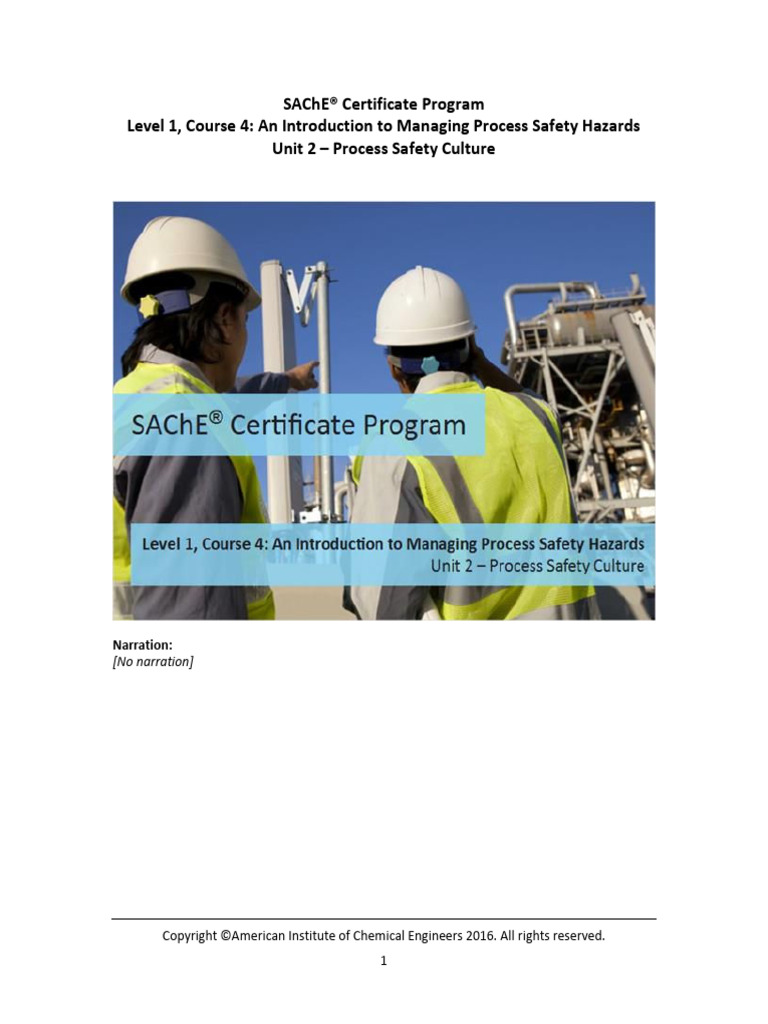 SAChE® Certificate Program
Level 1, Course 4: An Introduction to Managing Process Safety Hazards
Unit 2 – Process Safety Culture

SAChE® Certificate Program

Level 1, Course 4: An Introduction to Managing Process Safety Hazards
Unit 2 – Process Safety Culture

Narration:
[No narration]

Copyright ©American Institute of Chemical Engineers 2016. All rights reserved.

1